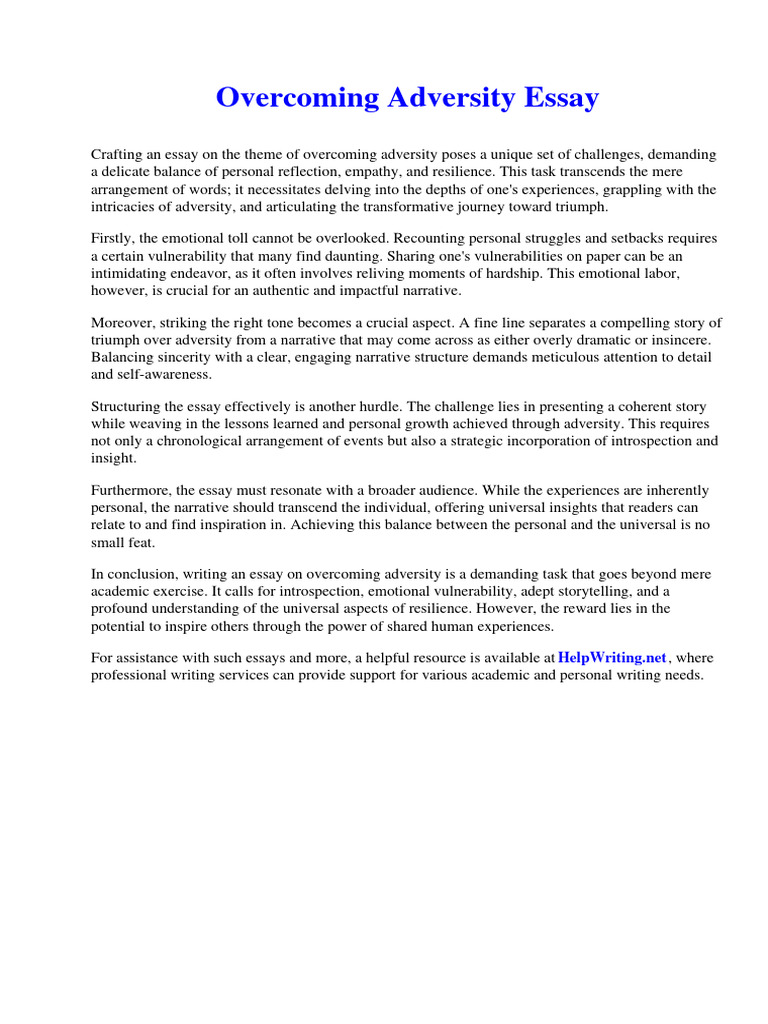 Overcoming Adversity Essay

Crafting an essay on the theme of overcoming adversity poses a unique set of challenges, demanding a delicate balance of personal reflection, empathy, and resilience. This task transcends the mere arrangement of words; it necessitates delving into the depths of one's experiences, grappling with the intricacies of adversity, and articulating the transformative journey toward triumph.

Firstly, the emotional toll cannot be overlooked. Recounting personal struggles and setbacks requires a certain vulnerability that many find daunting. Sharing one's vulnerabilities on paper can be an intimidating endeavor, as it often involves reliving moments of hardship. This emotional labor, however, is crucial for an authentic and impactful narrative.

Moreover, striking the right tone becomes a crucial aspect. A fine line separates a compelling story of triumph over adversity from a narrative that may come across as either overly dramatic or insincere. Balancing sincerity with a clear, engaging narrative structure demands meticulous attention to detail and self-awareness.

Structuring the essay effectively is another hurdle. The challenge lies in presenting a coherent story while weaving in the lessons learned and personal growth achieved through adversity. This requires not only a chronological arrangement of events but also a strategic incorporation of introspection and insight.

Furthermore, the essay must resonate with a broader audience. While the experiences are inherently personal, the narrative should transcend the individual, offering universal insights that readers can relate to and find inspiration in. Achieving this balance between the personal and the universal is no small feat.

In conclusion, writing an essay on overcoming adversity is a demanding task that goes beyond mere academic exercise. It calls for introspection, emotional vulnerability, adept storytelling, and a profound understanding of the universal aspects of resilience. However, the reward lies in the potential to inspire others through the power of shared human experiences.

For assistance with such essays and more, a helpful resource is available at HelpWriting.net, where professional writing services can provide support for various academic and personal writing needs.